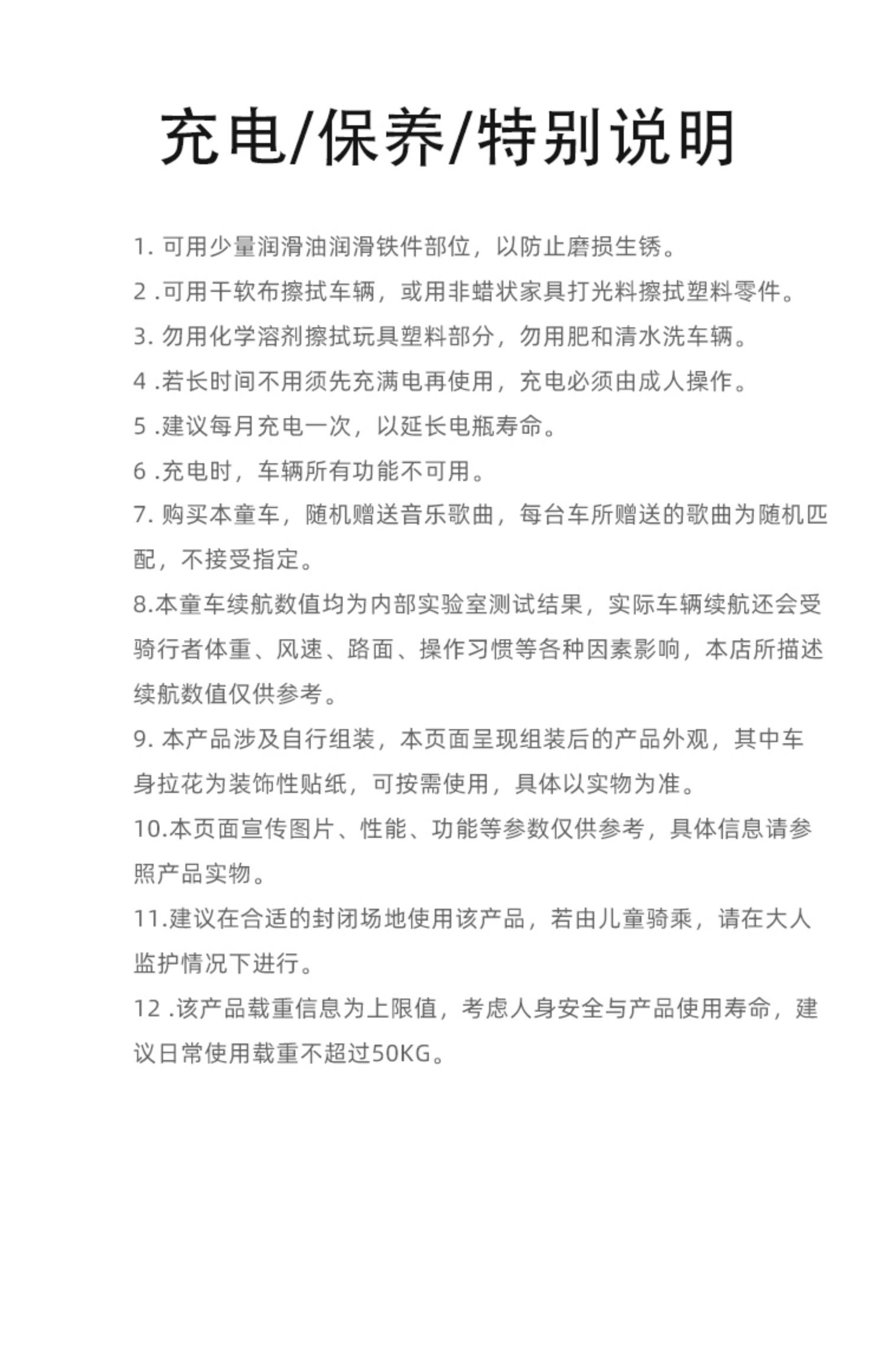 充电/保养/特别说明

1. 可用少量润滑油润滑铁件部位，以防止磨损生锈。

2 .可用干软布擦拭车辆，或用非蜡状家具打光料擦拭塑料零件。

3. 勿用化学溶剂擦拭玩具塑料部分，勿用肥和清水洗车辆。

4 .若长时间不用须先充满电再使用，充电必须由成人操作。

5 .建议每月充电一次，以延长电瓶寿命。

6 .充电时，车辆所有功能不可用。

7. 购买本童车，随机赠送音乐歌曲，每台车所赠送的歌曲为随机匹配，不接受指定。

8.本童车续航数值均为内部实验室测试结果，实际车辆续航还会受骑行者体重、风速、路面、操作习惯等各种因素影响，本店所描述续航数值仅供参考。

9. 本产品涉及自行组装，本页面呈现组装后的产品外观，其中车身拉花为装饰性贴纸，可按需使用，具体以实物为准。

10.本页面宣传图片、性能、功能等参数仅供参考，具体信息请参照产品实物。

11.建议在合适的封闭场地使用该产品，若由儿童骑乘，请在大人监护情况下进行。

12 .该产品载重信息为上限值，考虑人身安全与产品使用寿命，建议日常使用载重不超过50KG。